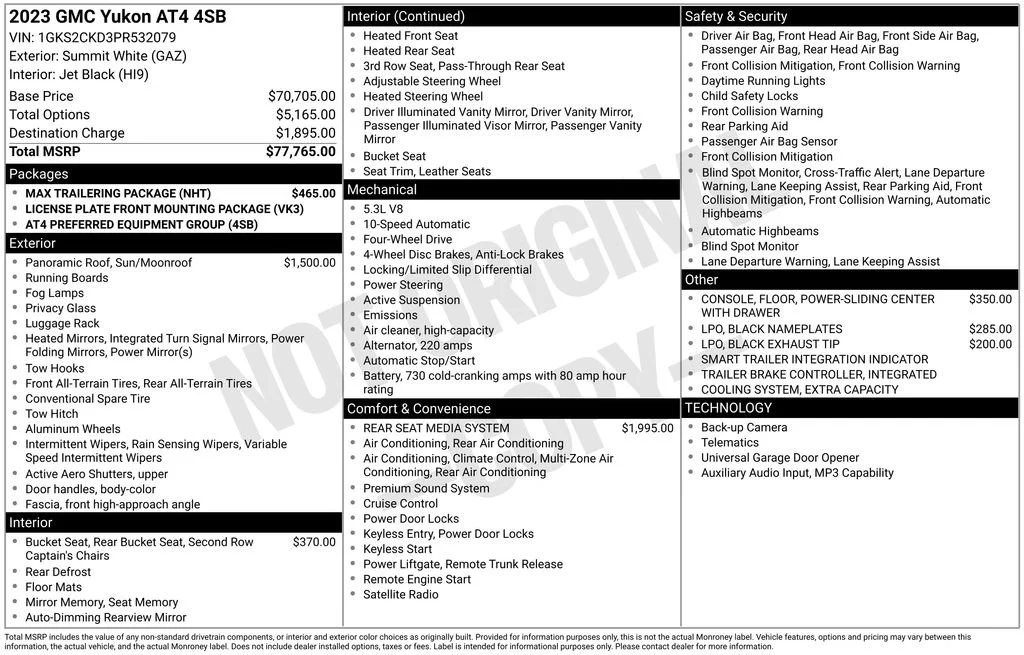 2023 GMC Yukon AT4 4SB
VIN: 1GKS2CKD3PR532079
Exterior: Summit White (GAZ)
Interior: Jet Black (HI9)

| | |
|---|---|
| Base Price | $70,705.00 |
| Total Options | $5,165.00 |
| Destination Charge | $1,895.00 |
| Total MSRP | $77,765.00 |

Packages
- MAX TRAILERING PACKAGE (NHT) $465.00
- LICENSE PLATE FRONT MOUNTING PACKAGE (VK3)
- AT4 PREFERRED EQUIPMENT GROUP (4SB)

Exterior
- Panoramic Roof, Sun/Moonroof $1,500.00
- Running Boards
- Fog Lamps
- Privacy Glass
- Luggage Rack
- Heated Mirrors, Integrated Turn Signal Mirrors, Power Folding Mirrors, Power Mirror(s)
- Tow Hooks
- Front All-Terrain Tires, Rear All-Terrain Tires
- Conventional Spare Tire
- Tow Hitch
- Aluminum Wheels
- Intermittent Wipers, Rain Sensing Wipers, Variable Speed Intermittent Wipers
- Active Aero Shutters, upper
- Door handles, body-color
- Fascia, front high-approach angle

Interior
- Bucket Seat, Rear Bucket Seat, Second Row Captain's Chairs $370.00
- Rear Defrost
- Floor Mats
- Mirror Memory, Seat Memory
- Auto-Dimming Rearview Mirror

Interior (Continued)
- Heated Front Seat
- Heated Rear Seat
- 3rd Row Seat, Pass-Through Rear Seat
- Adjustable Steering Wheel
- Heated Steering Wheel
- Driver Illuminated Vanity Mirror, Driver Vanity Mirror, Passenger Illuminated Visor Mirror, Passenger Vanity Mirror
- Bucket Seat
- Seat Trim, Leather Seats

Mechanical
- 5.3L V8
- 10-Speed Automatic
- Four-Wheel Drive
- 4-Wheel Disc Brakes, Anti-Lock Brakes
- Locking/Limited Slip Differential
- Power Steering
- Active Suspension
- Emissions
- Air cleaner, high-capacity
- Alternator, 220 amps
- Automatic Stop/Start
- Battery, 730 cold-cranking amps with 80 amp hour rating

Comfort & Convenience
- REAR SEAT MEDIA SYSTEM $1,995.00
- Air Conditioning, Rear Air Conditioning
- Air Conditioning, Climate Control, Multi-Zone Air Conditioning, Rear Air Conditioning
- Premium Sound System
- Cruise Control
- Power Door Locks
- Keyless Entry, Power Door Locks
- Keyless Start
- Power Liftgate, Remote Trunk Release
- Remote Engine Start
- Satellite Radio

Safety & Security
- Driver Air Bag, Front Head Air Bag, Front Side Air Bag, Passenger Air Bag, Rear Head Air Bag
- Front Collision Mitigation, Front Collision Warning
- Daytime Running Lights
- Child Safety Locks
- Front Collision Warning
- Rear Parking Aid
- Passenger Air Bag Sensor
- Front Collision Mitigation
- Blind Spot Monitor, Cross-Traffic Alert, Lane Departure Warning, Lane Keeping Assist, Rear Parking Aid, Front Collision Mitigation, Front Collision Warning, Automatic Highbeams
- Automatic Highbeams
- Blind Spot Monitor
- Lane Departure Warning, Lane Keeping Assist

Other
- CONSOLE, FLOOR, POWER-SLIDING CENTER WITH DRAWER $350.00
- LPO, BLACK NAMEPLATES $285.00
- LPO, BLACK EXHAUST TIP $200.00
- SMART TRAILER INTEGRATION INDICATOR
- TRAILER BRAKE CONTROLLER, INTEGRATED
- COOLING SYSTEM, EXTRA CAPACITY

TECHNOLOGY
- Back-up Camera
- Telematics
- Universal Garage Door Opener
- Auxiliary Audio Input, MP3 Capability

NOT ORIGINAL COPY

Total MSRP includes the value of any non-standard drivetrain components, or interior and exterior color choices as originally built. Provided for information purposes only, this is not the actual Monroney label. Vehicle features, options and pricing may vary between this information, the actual vehicle, and the actual Monroney label. Does not include dealer installed options, taxes or fees. Label is intended for informational purposes only. Please contact dealer for more information.